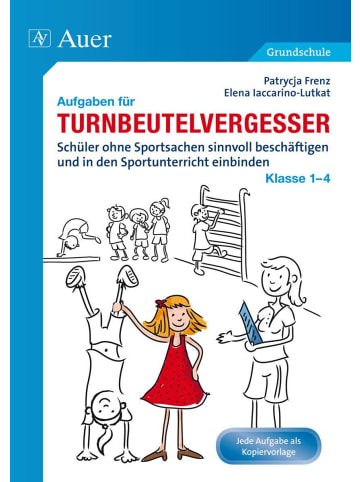 AV Auer

Grundschule

Patrycja Frenz
Elena Iaccarino-Lutkat

Aufgaben für
TURNBEUTELVERGESSER

Schüler ohne Sportsachen sinnvoll beschäftigen und in den Sportunterricht einbinden

Klasse 1–4

Jede Aufgabe als Kopiervorlage